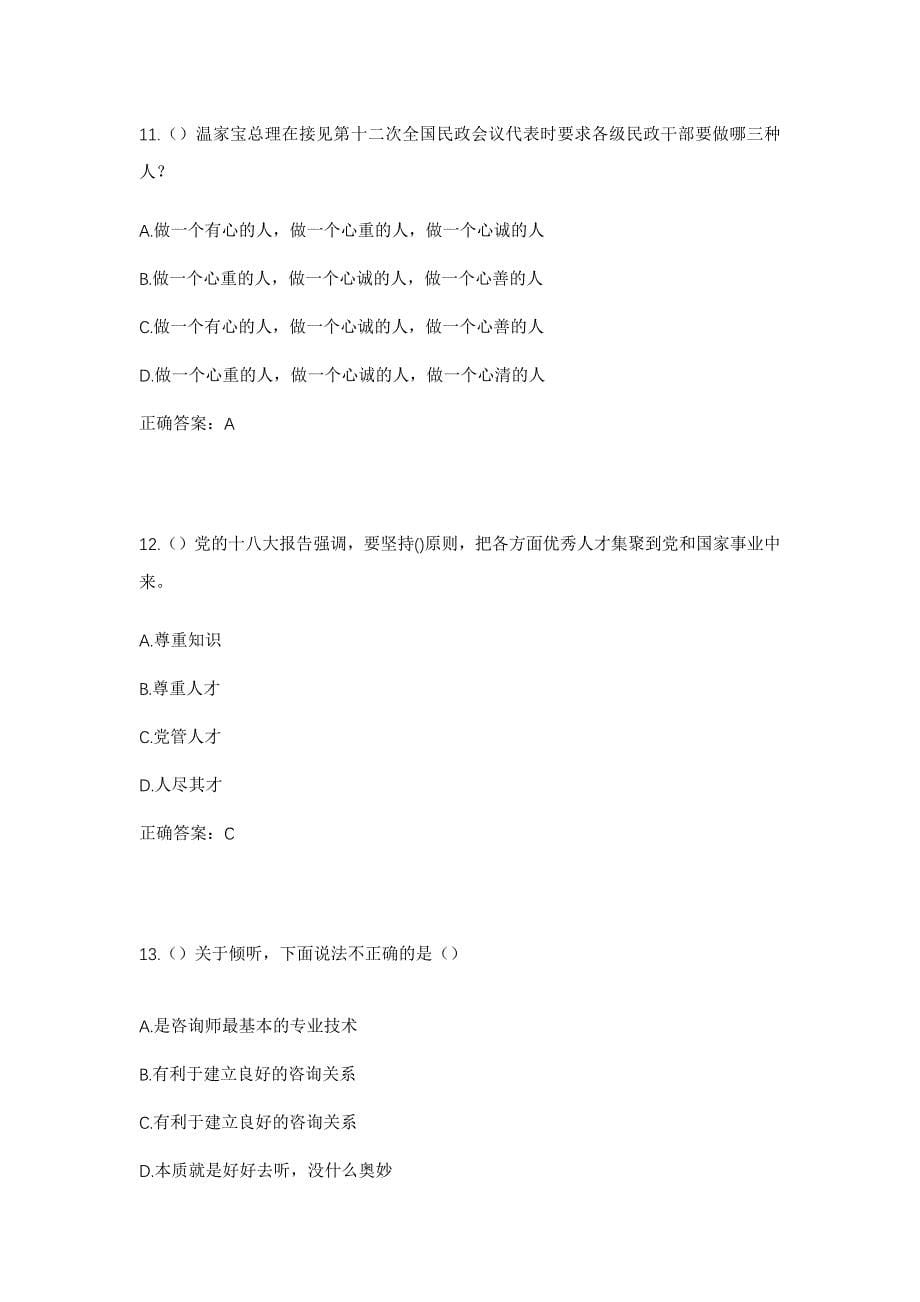 11.（）温家宝总理在接见第十二次全国民政会议代表时要求各级民政干部要做哪三种人？

A.做一个有心的人，做一个心重的人，做一个心诚的人

B.做一个心重的人，做一个心诚的人，做一个心善的人

C.做一个有心的人，做一个心诚的人，做一个心善的人

D.做一个心重的人，做一个心诚的人，做一个心清的人

正确答案：A

12.（）党的十八大报告强调，要坚持()原则，把各方面优秀人才集聚到党和国家事业中来。

A.尊重知识

B.尊重人才

C.党管人才

D.人尽其才

正确答案：C

13.（）关于倾听，下面说法不正确的是（）

A.是咨询师最基本的专业技术

B.有利于建立良好的咨询关系

C.有利于建立良好的咨询关系

D.本质就是好好去听，没什么奥妙